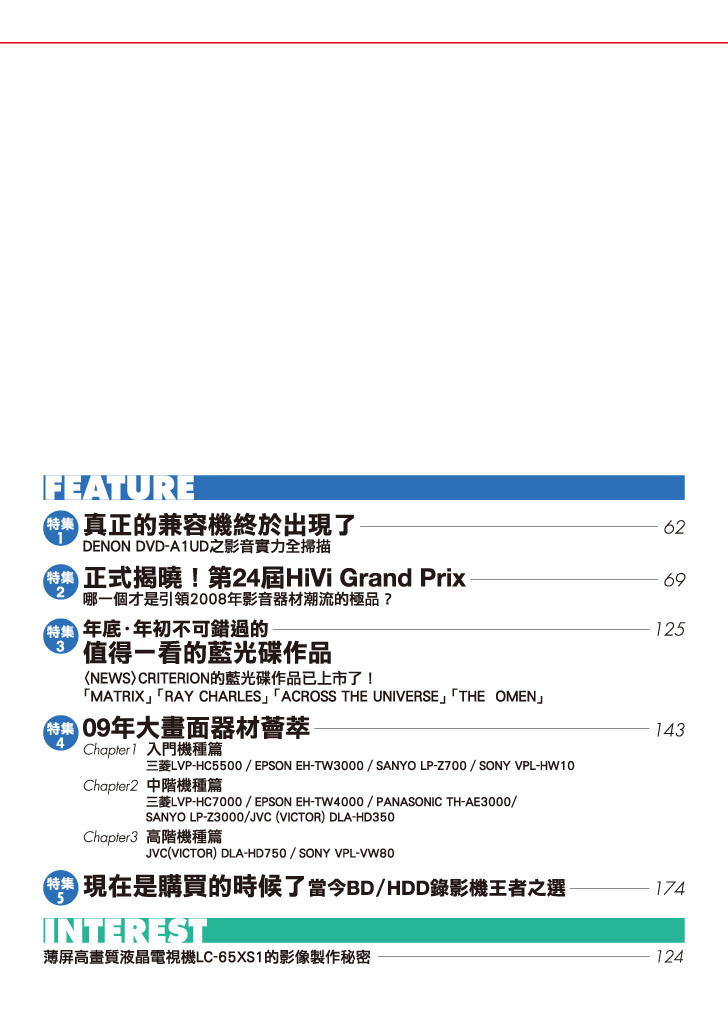 FEATURE

特集1 真正的兼容機終於出現了 62
DENON DVD-A1UD之影音實力全掃描

特集2 正式揭曉!第24屆HiVi Grand Prix 69
哪一個才是引領2008年影音器材潮流的極品?

特集3 年底·年初不可錯過的 125
值得一看的藍光碟作品
〈NEWS〉CRITERION的藍光碟作品已上市了!
「MATRIX」「RAY CHARLES」「ACROSS THE UNIVERSE」「THE OMEN」

特集4 09年大畫面器材薈萃 143
Chapter1 入門機種篇
三菱LVP-HC5500 / EPSON EH-TW3000 / SANYO LP-Z700 / SONY VPL-HW10
Chapter2 中階機種篇
三菱LVP-HC7000 / EPSON EH-TW4000 / PANASONIC TH-AE3000/
SANYO LP-Z3000/JVC (VICTOR) DLA-HD350
Chapter3 高階機種篇
JVC(VICTOR) DLA-HD750 / SONY VPL-VW80

特集5 現在是購買的時候了當今BD/HDD錄影機王者之選 174

INTEREST

薄屏高畫質液晶電視機LC-65XS1的影像製作秘密 124